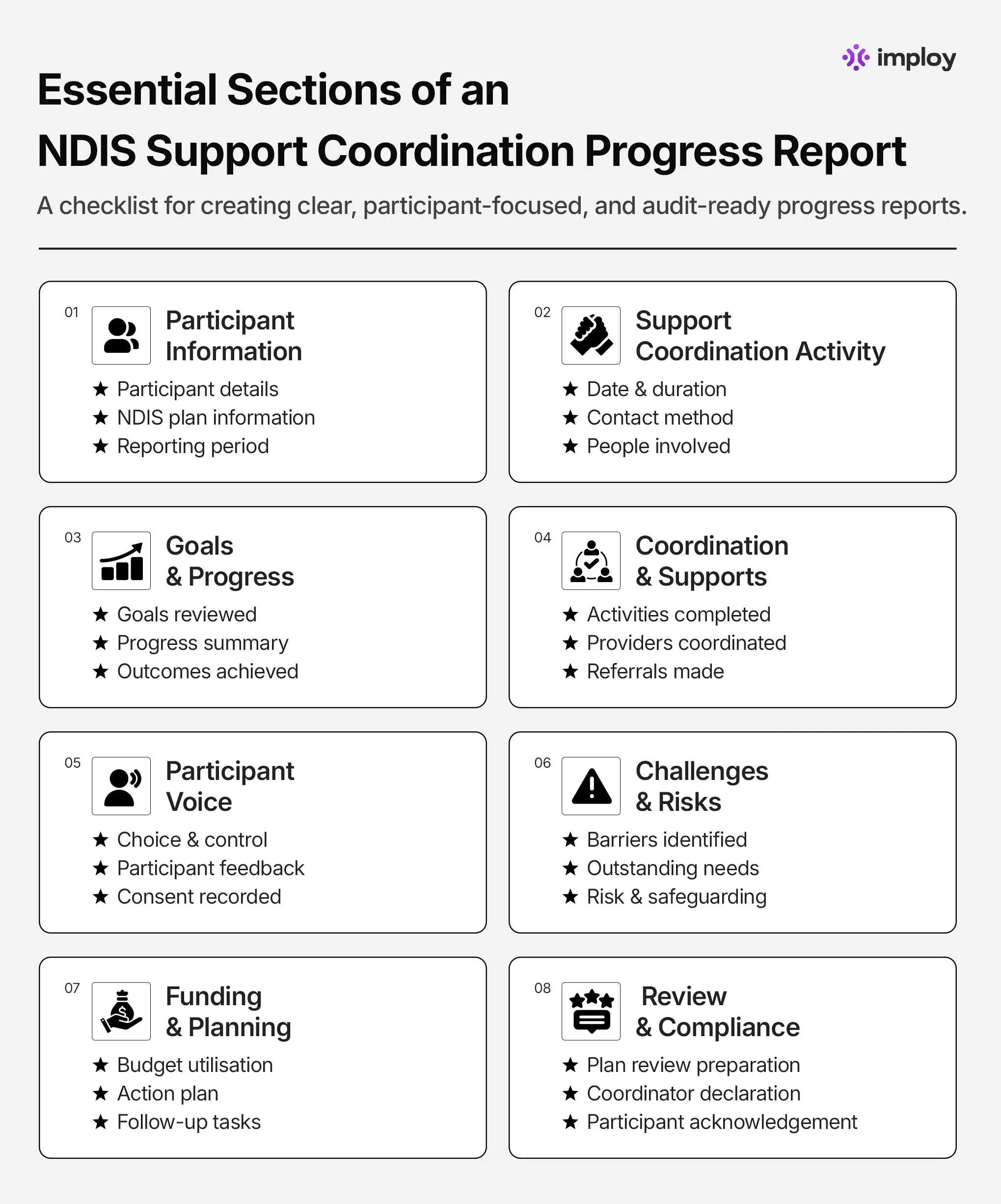 imploy

Essential Sections of an NDIS Support Coordination Progress Report

A checklist for creating clear, participant-focused, and audit-ready progress reports.

01 Participant Information
★ Participant details
★ NDIS plan information
★ Reporting period

02 Support Coordination Activity
★ Date & duration
★ Contact method
★ People involved

03 Goals & Progress
★ Goals reviewed
★ Progress summary
★ Outcomes achieved

04 Coordination & Supports
★ Activities completed
★ Providers coordinated
★ Referrals made

05 Participant Voice
★ Choice & control
★ Participant feedback
★ Consent recorded

06 Challenges & Risks
★ Barriers identified
★ Outstanding needs
★ Risk & safeguarding

07 Funding & Planning
★ Budget utilisation
★ Action plan
★ Follow-up tasks

08 Review & Compliance
★ Plan review preparation
★ Coordinator declaration
★ Participant acknowledgement